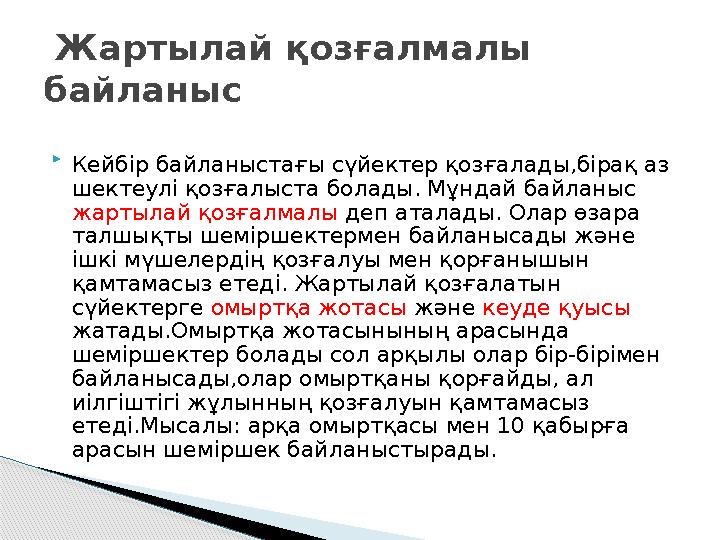 Жартылай қозғалмалы байланыс

Кейбір байланыстағы сүйектер қозғалады,бірақ аз шектеулі қозғалыста болады. Мұндай байланыс жартылай қозғалмалы деп аталады. Олар өзара талшықты шеміршектермен байланысады және ішкі мүшелердің қозғалуы мен қорғанышын қамтамасыз етеді. Жартылай қозғалатын сүйектерге омыртқа жотасы және кеуде қуысы жатады.Омыртқа жотасынының арасында шеміршектер болады сол арқылы олар бір-бірімен байланысады,олар омыртқаны қорғайды, ал иілгіштігі жұлынның қозғалуын қамтамасыз етеді.Мысалы: арқа омыртқасы мен 10 қабырға арасын шеміршек байланыстырады.